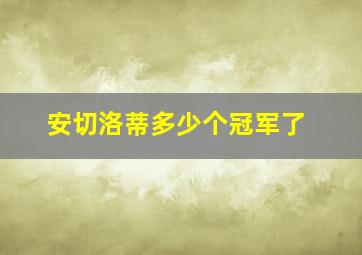 安切洛蒂多少个冠军了